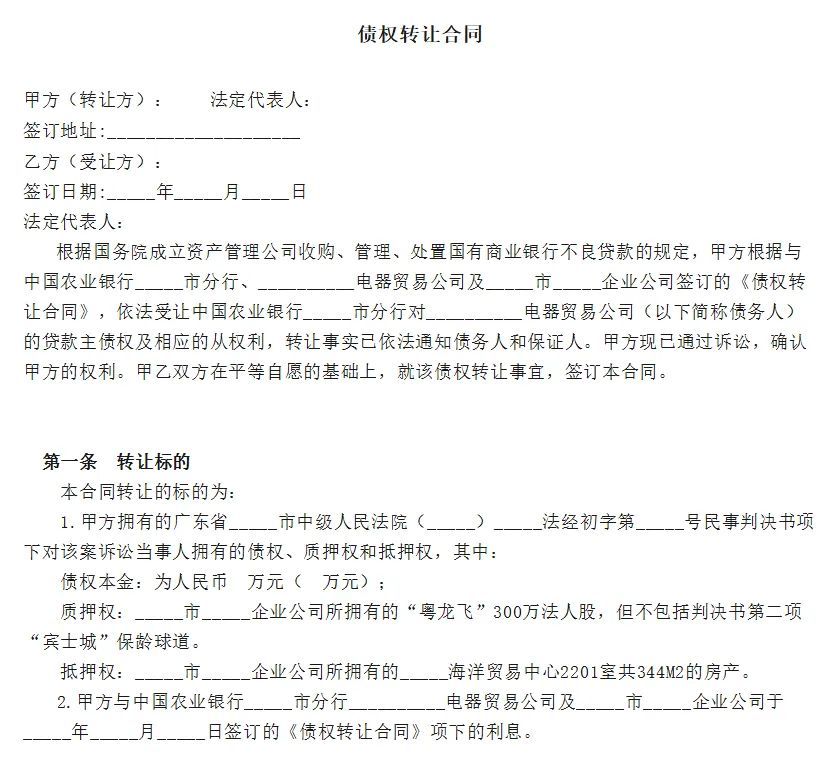 债权转让合同

甲方（转让方）：　　法定代表人：
签订地址：____________________
乙方（受让方）：
签订日期：_____年_____月_____日
法定代表人：

根据国务院成立资产管理公司收购、管理、处置国有商业银行不良贷款的规定，甲方根据与中国农业银行_____市分行、__________电器贸易公司及_____市_____企业公司签订的《债权转让合同》，依法受让中国农业银行_____市分行对__________电器贸易公司（以下简称债务人）的贷款主债权及相应的从权利，转让事实已依法通知债务人和保证人。甲方现已通过诉讼，确认甲方的权利。甲乙双方在平等自愿的基础上，就该债权转让事宜，签订本合同。

第一条　转让标的
本合同转让的标的为：
1.甲方拥有的广东省_____市中级人民法院（_____）_____法经初字第_____号民事判决书项下对该案诉讼当事人拥有的债权、质押权和抵押权，其中：
债权本金：为人民币　万元（　万元）；
质押权：_____市_____企业公司所拥有的“粤龙飞”300万法人股，但不包括判决书第二项“宾士城”保龄球道。
抵押权：_____市_____企业公司所拥有的_____海洋贸易中心2201室共344M2的房产。
2.甲方与中国农业银行_____市分行__________电器贸易公司及_____市_____企业公司于_____年_____月_____日签订的《债权转让合同》项下的利息。